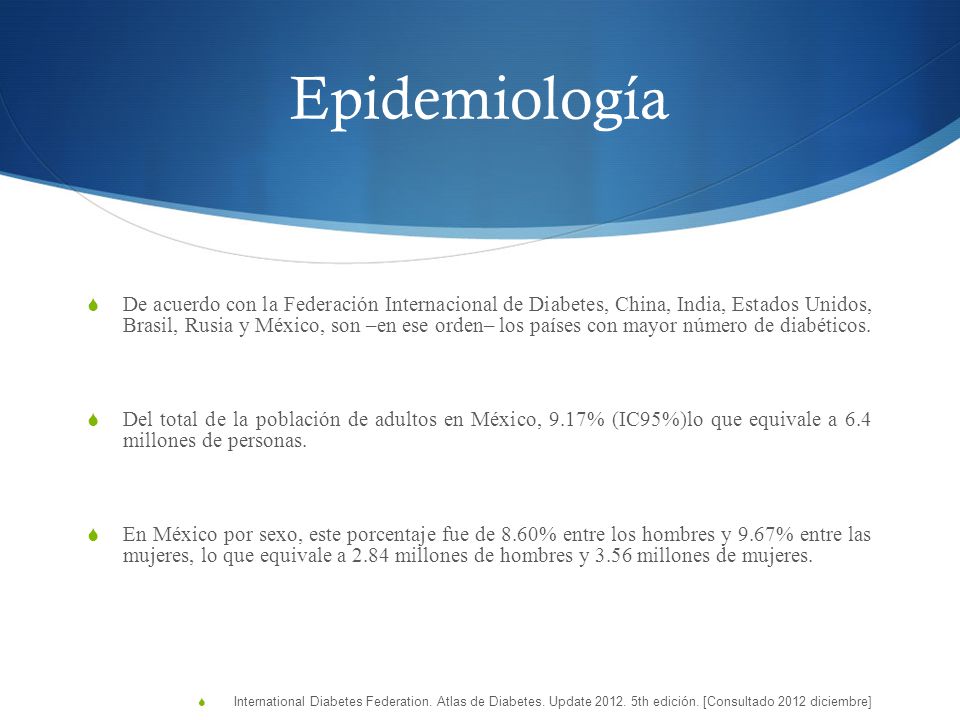 Epidemiología

De acuerdo con la Federación Internacional de Diabetes, China, India, Estados Unidos, Brasil, Rusia y México, son –en ese orden– los países con mayor número de diabéticos.

Del total de la población de adultos en México, 9.17% (IC95%)lo que equivale a 6.4 millones de personas.

En México por sexo, este porcentaje fue de 8.60% entre los hombres y 9.67% entre las mujeres, lo que equivale a 2.84 millones de hombres y 3.56 millones de mujeres.

International Diabetes Federation. Atlas de Diabetes. Update 2012. 5th edición. [Consultado 2012 diciembre]